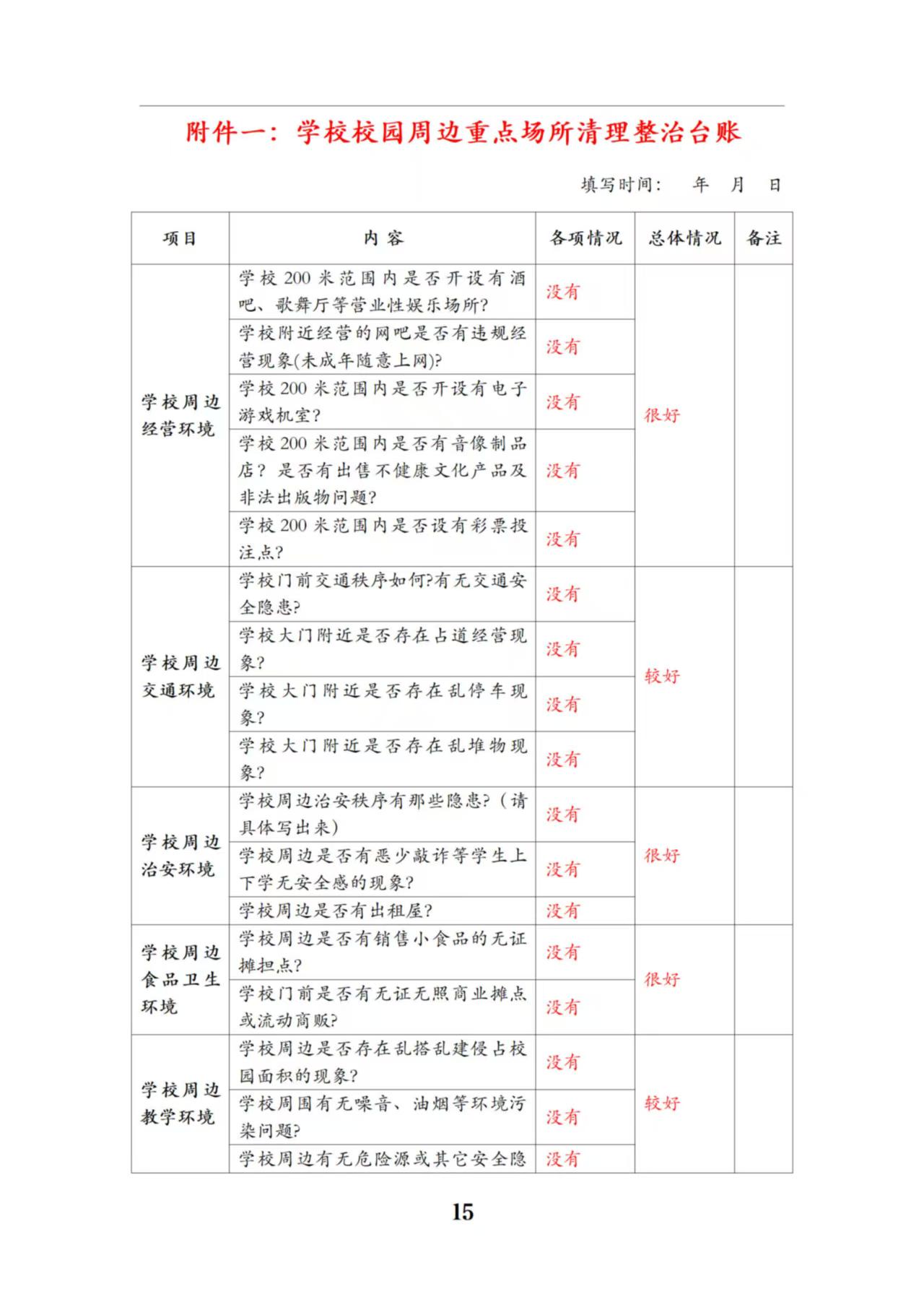 附件一：学校校园周边重点场所清理整治台账

填写时间： 年 月 日

| 项目 | 内容 | 各项情况 | 总体情况 | 备注 |
|---|---|---|---|---|
| 学校周边经营环境 | 学校200米范围内是否开设有酒吧、歌舞厅等营业性娱乐场所? | 没有 | 很好 | |
| | 学校附近经营的网吧是否有违规经营现象(未成年随意上网)? | 没有 | | |
| | 学校200米范围内是否开设有电子游戏机室? | 没有 | | |
| | 学校200米范围内是否有音像制品店？是否有出售不健康文化产品及非法出版物问题? | 没有 | | |
| | 学校200米范围内是否设有彩票投注点? | 没有 | | |
| 学校周边交通环境 | 学校门前交通秩序如何?有无交通安全隐患? | 没有 | 较好 | |
| | 学校大门附近是否存在占道经营现象? | 没有 | | |
| | 学校大门附近是否存在乱停车现象? | 没有 | | |
| | 学校大门附近是否存在乱堆物现象? | 没有 | | |
| 学校周边治安环境 | 学校周边治安秩序有那些隐患?（请具体写出来） | 没有 | 很好 | |
| | 学校周边是否有恶少敲诈等学生上下学无安全感的现象? | 没有 | | |
| | 学校周边是否有出租屋? | 没有 | | |
| 学校周边食品卫生环境 | 学校周边是否有销售小食品的无证摊担点? | 没有 | 很好 | |
| | 学校门前是否有无证无照商业摊点或流动商贩? | 没有 | | |
| 学校周边教学环境 | 学校周边是否存在乱搭乱建侵占校园面积的现象? | 没有 | 较好 | |
| | 学校周围有无噪音、油烟等环境污染问题? | 没有 | | |
| | 学校周边有无危险源或其它安全隐 | 没有 | | |

15